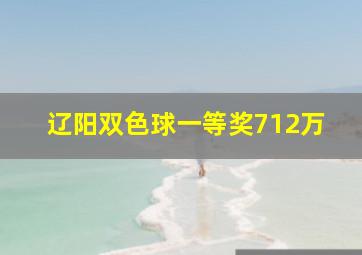 辽阳双色球一等奖712万